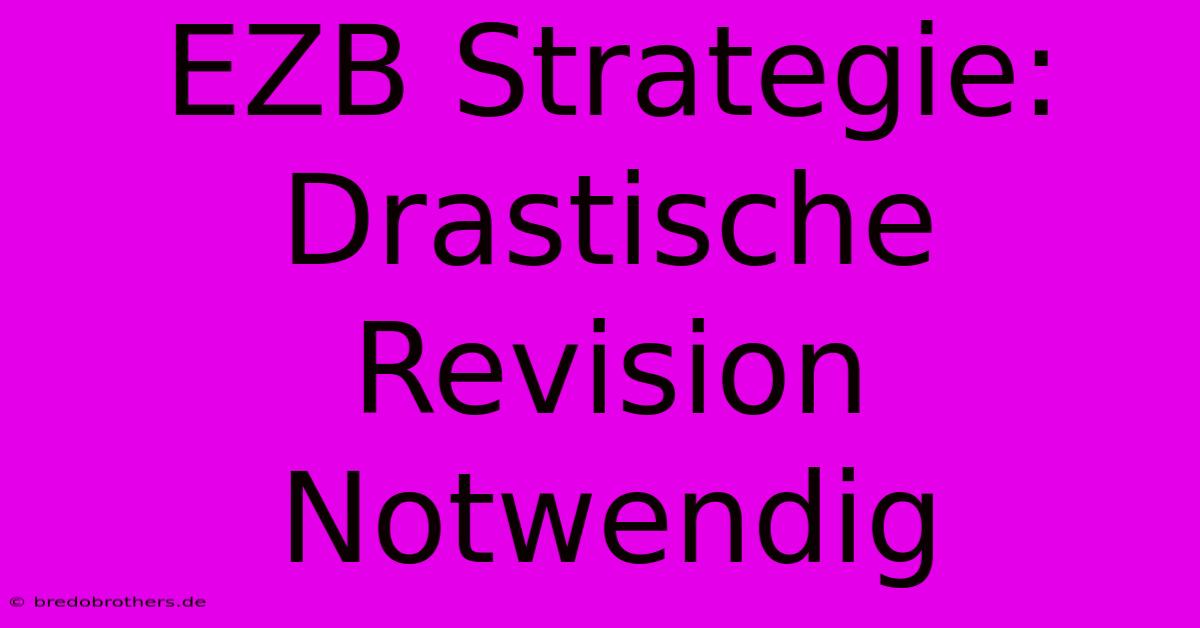 EZB Strategie: Drastische Revision Notwendig

© bredobrothers.de